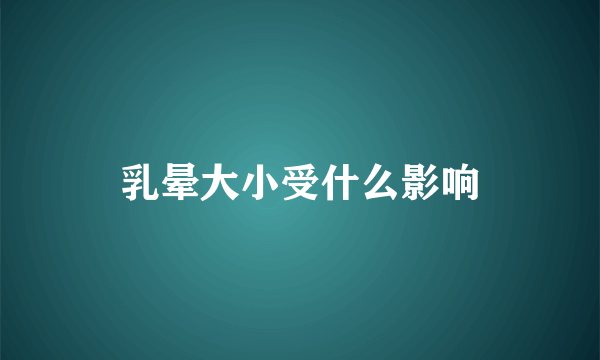 乳晕大小受什么影响